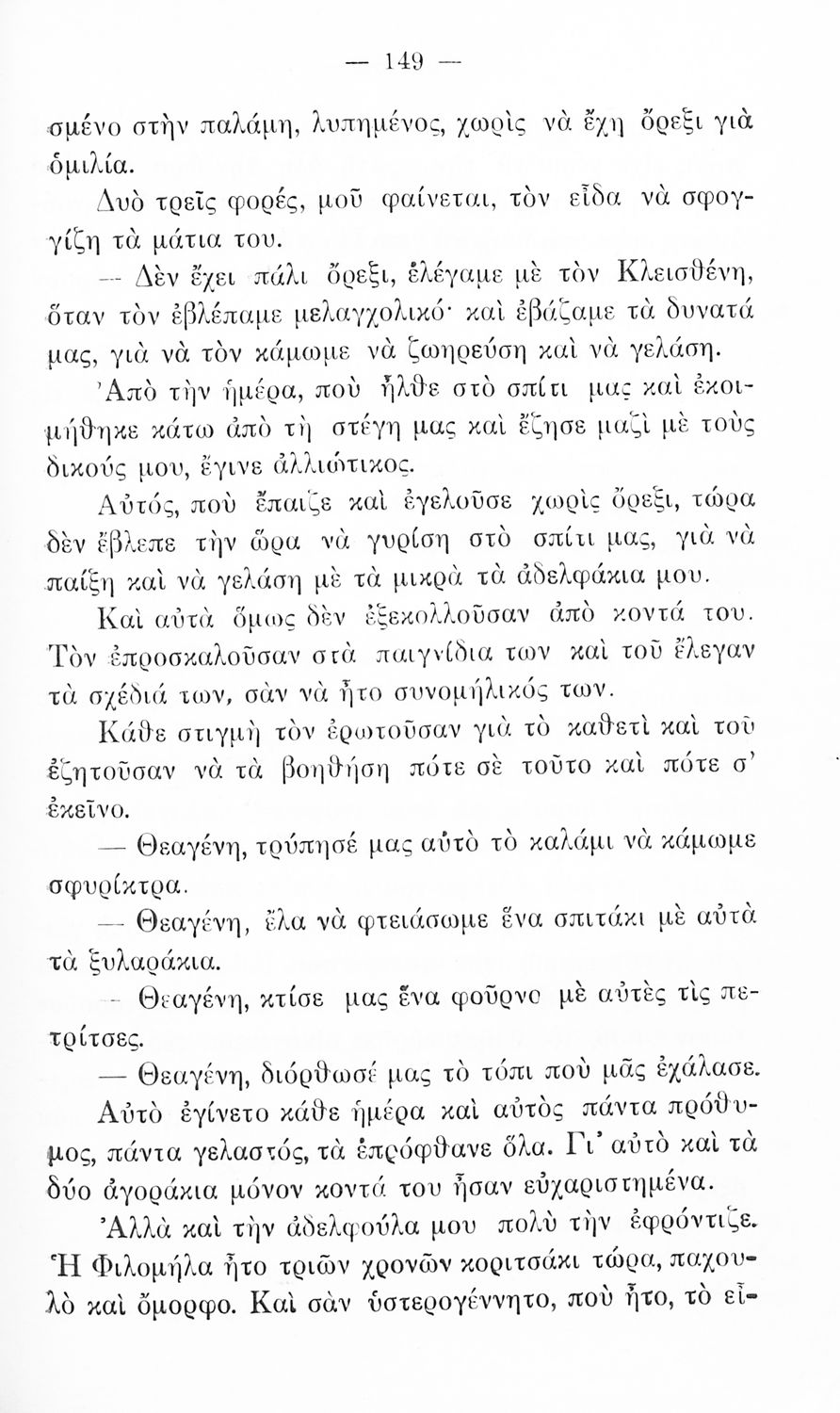 — 149 —

σμένο στὴν παλάμη, λυπημένος, χωρὶς νὰ ἔχη ὄρεξι γιὰ ὁμιλία.

Δυὸ τρεῖς φορές, μοῦ φαίνεται, τὸν εἶδα νὰ σφογγίζη τὰ μάτια του.

— Δὲν ἔχει πάλι ὄρεξι, ἐλέγαμε μὲ τὸν Κλεισθένη, ὅταν τὸν ἐβλέπαμε μελαγχολικό· καὶ ἐβάζαμε τὰ δυνατά μας, γιὰ νὰ τὸν κάμωμε νὰ ζωηρεύση καὶ νὰ γελάση.

Ἀπὸ τὴν ἡμέρα, ποὺ ἦλθε στὸ σπίτι μας καὶ ἐκοιμήθηκε κάτω ἀπὸ τὴ στέγη μας καὶ ἔζησε μαζὶ μὲ τοὺς δικούς μου, ἔγινε ἀλλιώτικος.

Αὐτός, ποὺ ἔπαιζε καὶ ἐγελοῦσε χωρὶς ὄρεξι, τώρα δὲν ἔβλεπε τὴν ὥρα νὰ γυρίση στὸ σπίτι μας, γιὰ νὰ παίξη καὶ νὰ γελάση μὲ τὰ μικρὰ τὰ ἀδελφάκια μου.

Καὶ αὐτὰ ὅμως δὲν ἐξεκολλοῦσαν ἀπὸ κοντά του. Τὸν ἐπροσκαλοῦσαν στὰ παιγνίδια των καὶ τοῦ ἔλεγαν τὰ σχέδιά των, σὰν νὰ ἦτο συνομήλικός των.

Κάθε στιγμὴ τὸν ἐρωτοῦσαν γιὰ τὸ καθετὶ καὶ τοῦ ἐζητοῦσαν νὰ τὰ βοηθήση πότε σὲ τοῦτο καὶ πότε σ' ἐκεῖνο.

— Θεαγένη, τρύπησέ μας αὐτὸ τὸ καλάμι νὰ κάμωμε σφυρίκτρα.

— Θεαγένη, ἔλα νὰ φτειάσωμε ἕνα σπιτάκι μὲ αὐτὰ τὰ ξυλαράκια.

— Θεαγένη, κτίσε μας ἕνα φοῦρνο μὲ αὐτὲς τὶς πετρίτσες.

— Θεαγένη, διόρθωσέ μας τὸ τόπι ποὺ μᾶς ἐχάλασε.

Αὐτὸ ἐγίνετο κάθε ἡμέρα καὶ αὐτὸς πάντα πρόθυμος, πάντα γελαστός, τὰ ἐπρόφθανε ὅλα. Γι' αὐτὸ καὶ τὰ δύο ἀγοράκια μόνον κοντά του ἦσαν εὐχαριστημένα.

Ἀλλὰ καὶ τὴν ἀδελφούλα μου πολὺ τὴν ἐφρόντιζε. Ἡ Φιλομήλα ἦτο τριῶν χρονῶν κοριτσάκι τώρα, παχουλὸ καὶ ὄμορφο. Καὶ σὰν ὑστερογέννητο, ποὺ ἦτο, τὸ εἶ-